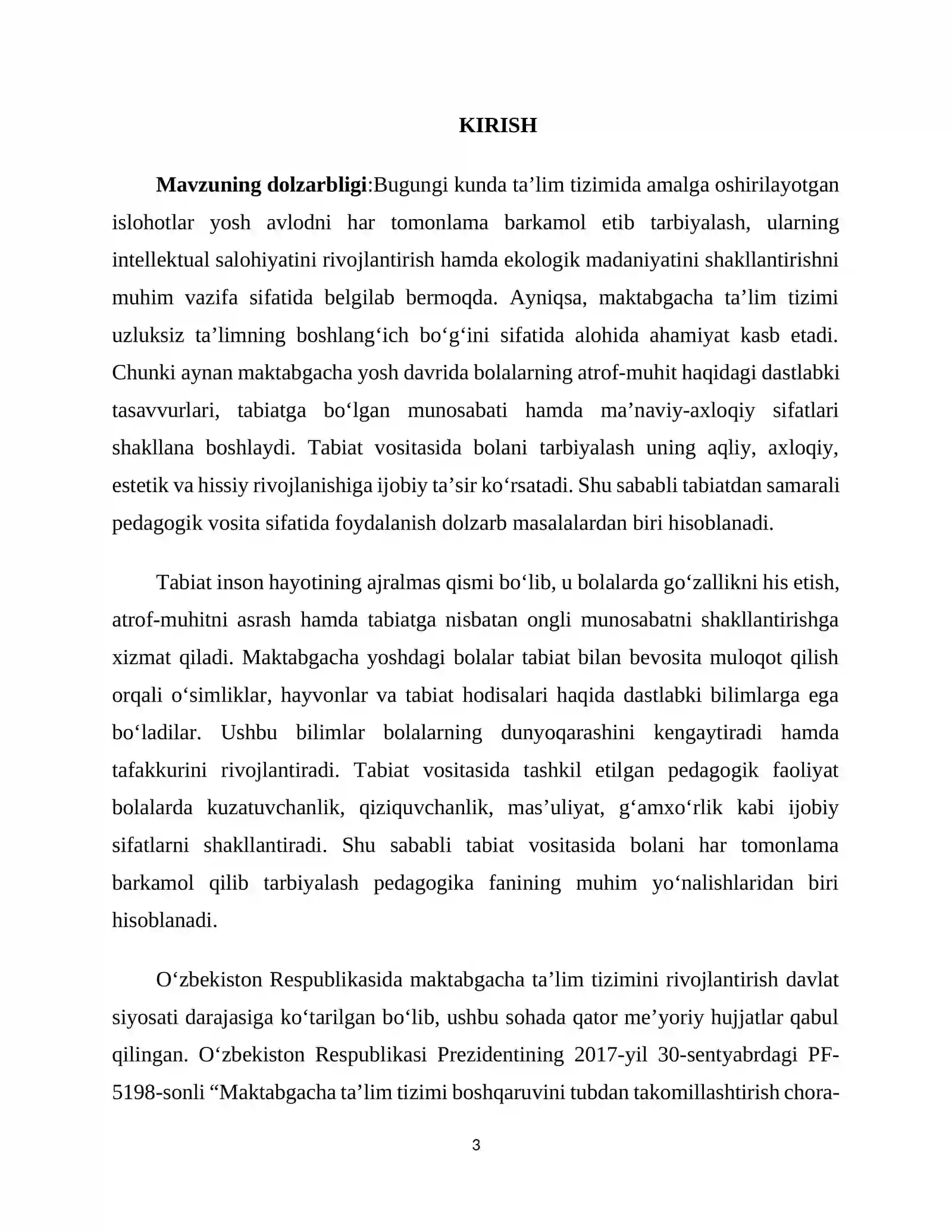 KIRISH

Mavzuning dolzarbligi:Bugungi kunda ta'lim tizimida amalga oshirilayotgan islohotlar yosh avlodni har tomonlama barkamol etib tarbiyalash, ularning intellektual salohiyatini rivojlantirish hamda ekologik madaniyatini shakllantirishni muhim vazifa sifatida belgilab bermoqda. Ayniqsa, maktabgacha ta'lim tizimi uzluksiz ta'limning boshlang'ich bo'g'ini sifatida alohida ahamiyat kasb etadi. Chunki aynan maktabgacha yosh davrida bolalarning atrof-muhit haqidagi dastlabki tasavvurlari, tabiatga bo'lgan munosabati hamda ma'naviy-axloqiy sifatlari shakllana boshlaydi. Tabiat vositasida bolani tarbiyalash uning aqliy, axloqiy, estetik va hissiy rivojlanishiga ijobiy ta'sir ko'rsatadi. Shu sababli tabiatdan samarali pedagogik vosita sifatida foydalanish dolzarb masalalardan biri hisoblanadi.

Tabiat inson hayotining ajralmas qismi bo'lib, u bolalarda go'zallikni his etish, atrof-muhitni asrash hamda tabiatga nisbatan ongli munosabatni shakllantirishga xizmat qiladi. Maktabgacha yoshdagi bolalar tabiat bilan bevosita muloqot qilish orqali o'simliklar, hayvonlar va tabiat hodisalari haqida dastlabki bilimlarga ega bo'ladilar. Ushbu bilimlar bolalarning dunyoqarashini kengaytiradi hamda tafakkurini rivojlantiradi. Tabiat vositasida tashkil etilgan pedagogik faoliyat bolalarda kuzatuvchanlik, qiziquvchanlik, mas'uliyat, g'amxo'rlik kabi ijobiy sifatlarni shakllantiradi. Shu sababli tabiat vositasida bolani har tomonlama barkamol qilib tarbiyalash pedagogika fanining muhim yo'nalishlaridan biri hisoblanadi.

O'zbekiston Respublikasida maktabgacha ta'lim tizimini rivojlantirish davlat siyosati darajasiga ko'tarilgan bo'lib, ushbu sohada qator me'yoriy hujjatlar qabul qilingan. O'zbekiston Respublikasi Prezidentining 2017-yil 30-sentyabrdagi PF-5198-sonli "Maktabgacha ta'lim tizimi boshqaruvini tubdan takomillashtirish chora-

3